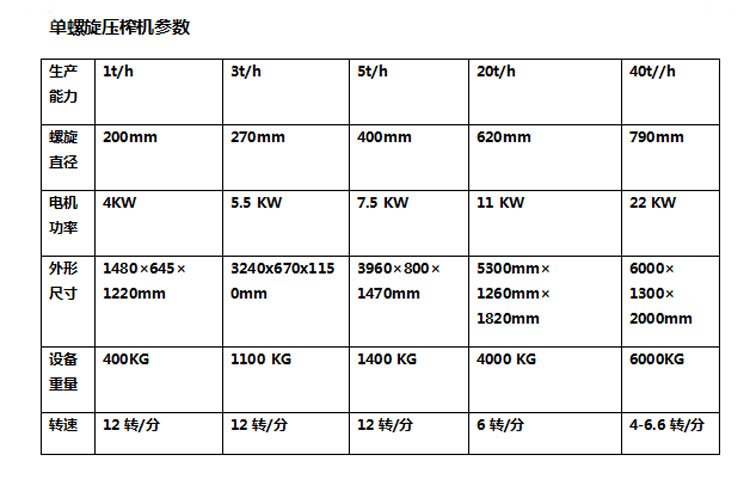 单螺旋压榨机参数

| 生产能力 | 1t/h | 3t/h | 5t/h | 20t/h | 40t//h |
|---|---|---|---|---|---|
| 螺旋直径 | 200mm | 270mm | 400mm | 620mm | 790mm |
| 电机功率 | 4KW | 5.5 KW | 7.5 KW | 11 KW | 22 KW |
| 外形尺寸 | 1480×645×1220mm | 3240x670x1150mm | 3960×800×1470mm | 5300mm×1260mm×1820mm | 6000×1300×2000mm |
| 设备重量 | 400KG | 1100 KG | 1400 KG | 4000 KG | 6000KG |
| 转速 | 12 转/分 | 12 转/分 | 12 转/分 | 6 转/分 | 4-6.6 转/分 |